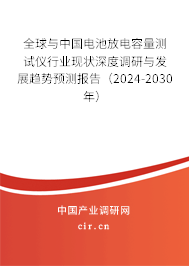 全球与中国电池放电容量测试仪行业现状深度调研与发展趋势预测报告（2024-2030年）

中国产业调研网
cir.cn